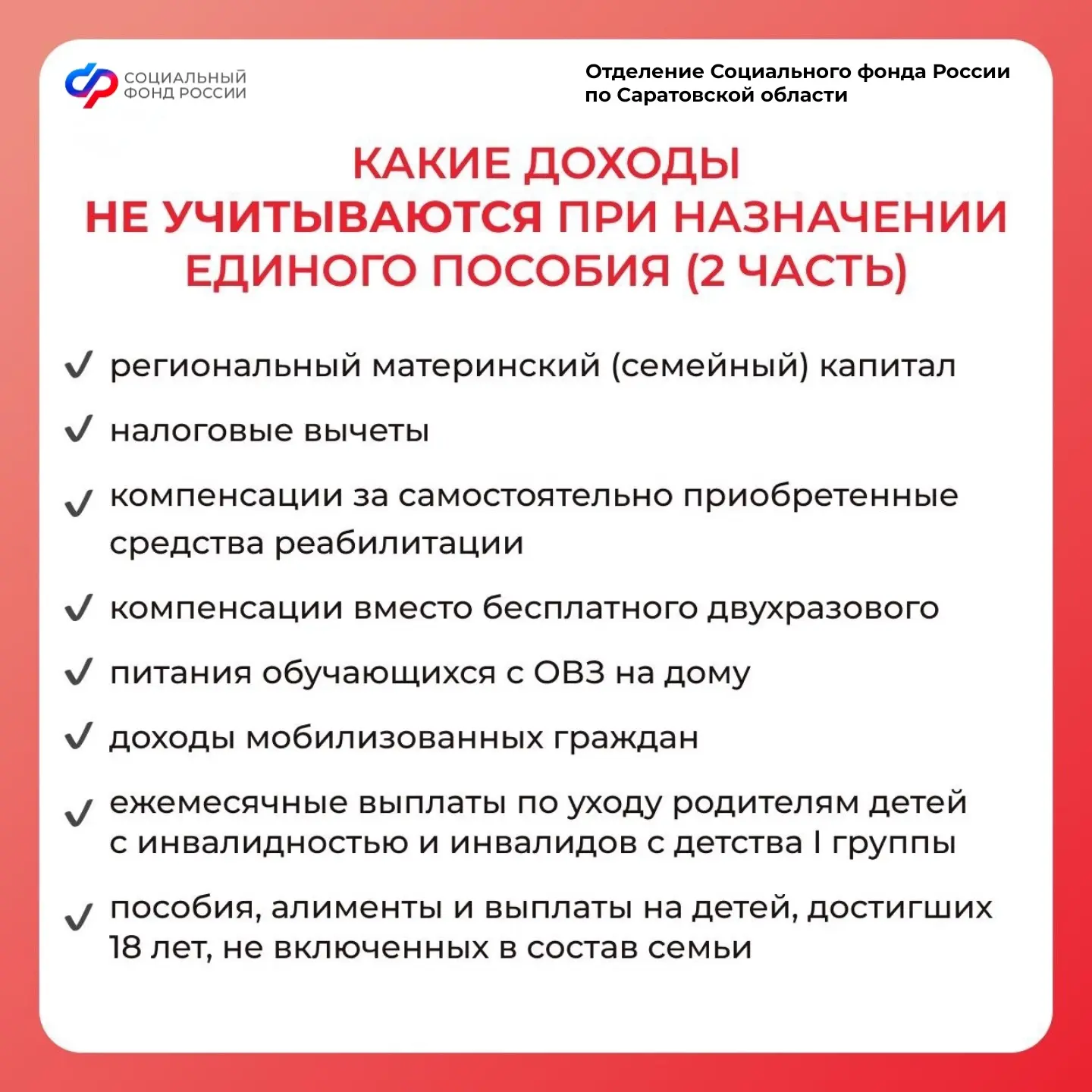 СОЦИАЛЬНЫЙ ФОНД РОССИИ

Отделение Социального фонда России по Саратовской области

КАКИЕ ДОХОДЫ НЕ УЧИТЫВАЮТСЯ ПРИ НАЗНАЧЕНИИ ЕДИНОГО ПОСОБИЯ (2 ЧАСТЬ)

✓ региональный материнский (семейный) капитал

✓ налоговые вычеты

✓ компенсации за самостоятельно приобретенные средства реабилитации

✓ компенсации вместо бесплатного двухразового

✓ питания обучающихся с ОВЗ на дому

✓ доходы мобилизованных граждан

✓ ежемесячные выплаты по уходу родителям детей с инвалидностью и инвалидов с детства I группы

✓ пособия, алименты и выплаты на детей, достигших 18 лет, не включенных в состав семьи